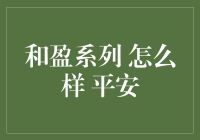 和盈系列 怎么样 平安